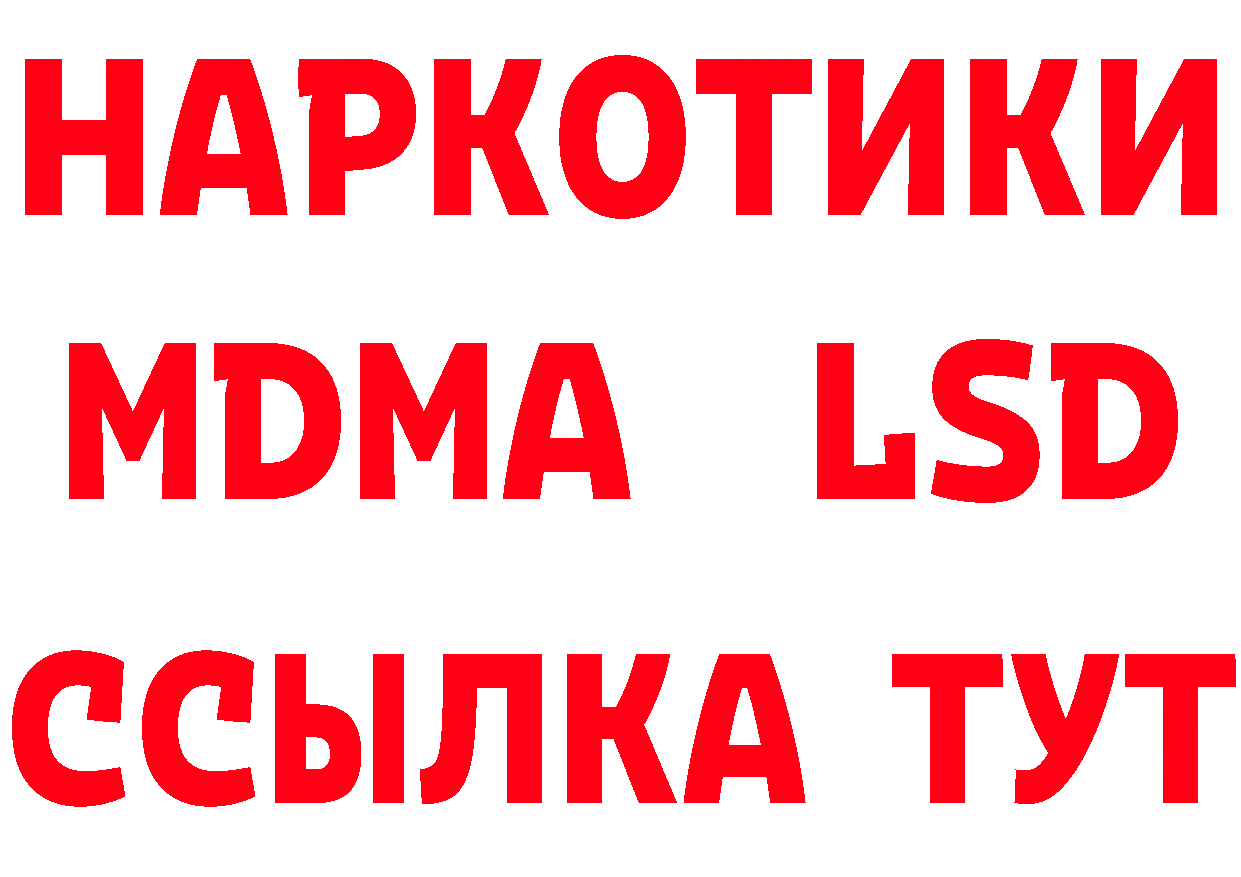 НАРКОТИКИ
MDMA LSD
ССЫЛКА ТУТ